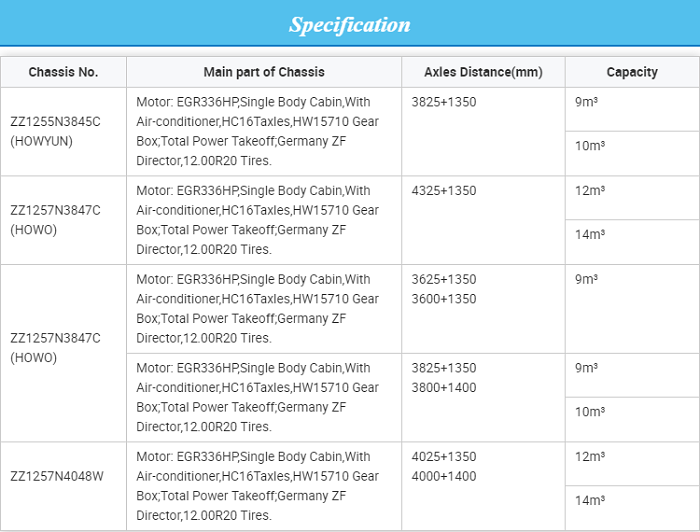 Specification

| Chassis No. | Main part of Chassis | Axles Distance(mm) | Capacity |
|---|---|---|---|
| ZZ1255N3845C (HOWYUN) | Motor: EGR336HP,Single Body Cabin,With Air-conditioner,HC16Taxles,HW15710 Gear Box;Total Power Takeoff;Germany ZF Director,12.00R20 Tires. | 3825+1350 | 9m³ |
| | | | 10m³ |
| ZZ1257N3847C (HOWO) | Motor: EGR336HP,Single Body Cabin,With Air-conditioner,HC16Taxles,HW15710 Gear Box;Total Power Takeoff;Germany ZF Director,12.00R20 Tires. | 4325+1350 | 12m³ |
| | | | 14m³ |
| ZZ1257N3847C (HOWO) | Motor: EGR336HP,Single Body Cabin,With Air-conditioner,HC16Taxles,HW15710 Gear Box;Total Power Takeoff;Germany ZF Director,12.00R20 Tires. | 3625+1350 3600+1350 | 9m³ |
| | Motor: EGR336HP,Single Body Cabin,With Air-conditioner,HC16Taxles,HW15710 Gear Box;Total Power Takeoff;Germany ZF Director,12.00R20 Tires. | 3825+1350 3800+1400 | 9m³ |
| | | | 10m³ |
| ZZ1257N4048W | Motor: EGR336HP,Single Body Cabin,With Air-conditioner,HC16Taxles,HW15710 Gear Box;Total Power Takeoff;Germany ZF Director,12.00R20 Tires. | 4025+1350 4000+1400 | 12m³ |
| | | | 14m³ |